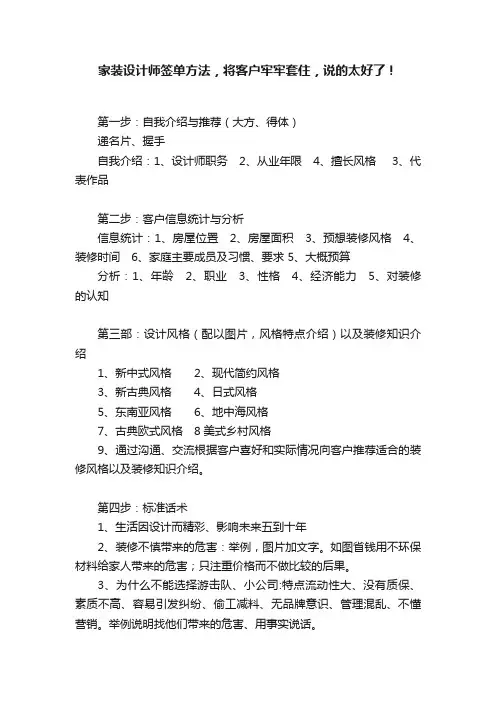 家装设计师签单方法，将客户牢牢套住，说的太好了！

第一步：自我介绍与推荐（大方、得体）

递名片、握手

自我介绍：1、设计师职务　2、从业年限　4、擅长风格　3、代表作品

第二步：客户信息统计与分析

信息统计：1、房屋位置　2、房屋面积　3、预想装修风格　4、装修时间　6、家庭主要成员及习惯、要求 5、大概预算

分析：1、年龄　2、职业　3、性格　4、经济能力　5、对装修的认知

第三部：设计风格（配以图片，风格特点介绍）以及装修知识介绍

1、新中式风格　　2、现代简约风格

3、新古典风格　　4、日式风格

5、东南亚风格　　6、地中海风格

7、古典欧式风格　8 美式乡村风格

9、通过沟通、交流根据客户喜好和实际情况向客户推荐适合的装修风格以及装修知识介绍。

第四步：标准话术

1、生活因设计而精彩、影响未来五到十年

2、装修不慎带来的危害：举例，图片加文字。如图省钱用不环保材料给家人带来的危害；只注重价格而不做比较的后果。

3、为什么不能选择游击队、小公司:特点流动性大、没有质保、素质不高、容易引发纠纷、偷工减料、无品牌意识、管理混乱、不懂营销。举例说明找他们带来的危害、用事实说话。